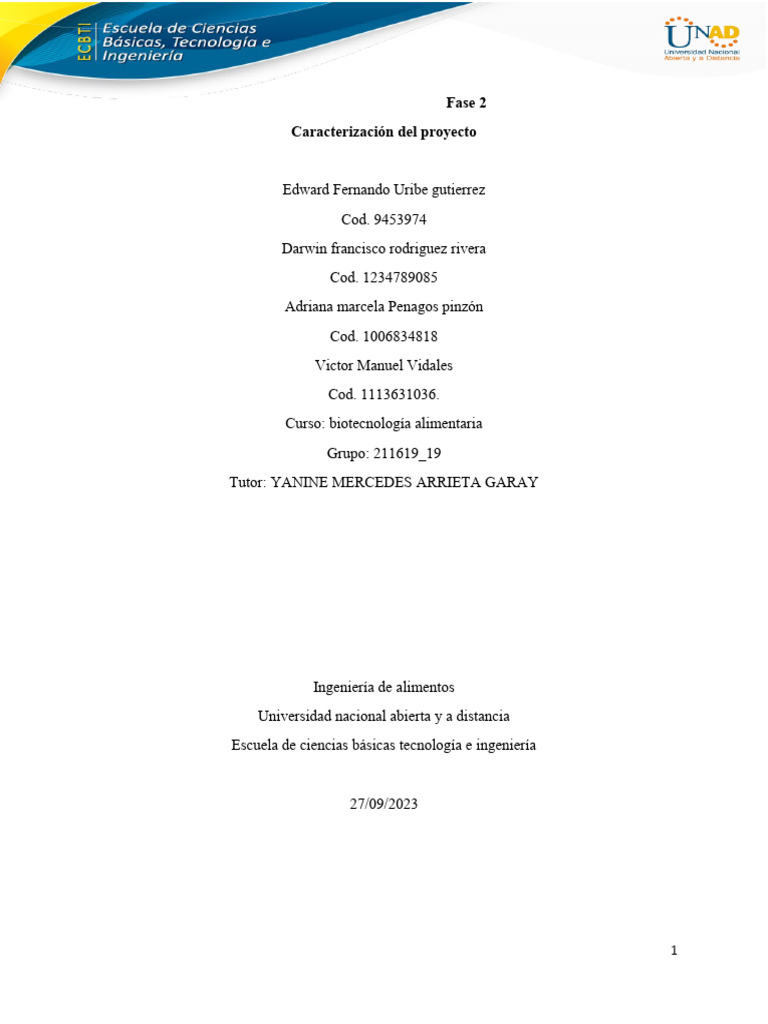 ECBTI Escuela de Ciencias Básicas, Tecnología e Ingeniería

UNAD Universidad Nacional Abierta y a Distancia

Fase 2

Caracterización del proyecto

Edward Fernando Uribe gutierrez

Cod. 9453974

Darwin francisco rodriguez rivera

Cod. 1234789085

Adriana marcela Penagos pinzón

Cod. 1006834818

Victor Manuel Vidales

Cod. 1113631036.

Curso: biotecnología alimentaria

Grupo: 211619_19

Tutor: YANINE MERCEDES ARRIETA GARAY

Ingeniería de alimentos

Universidad nacional abierta y a distancia

Escuela de ciencias básicas tecnología e ingeniería

27/09/2023

1